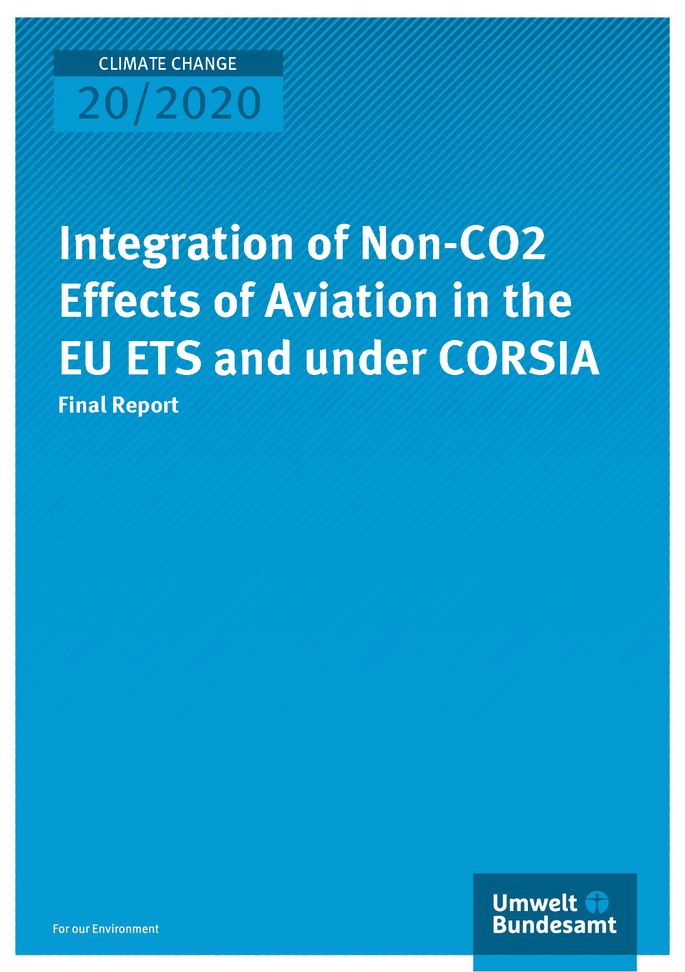 CLIMATE CHANGE
20/2020

Integration of Non-CO2 Effects of Aviation in the EU ETS and under CORSIA

Final Report

For our Environment

Umwelt Bundesamt